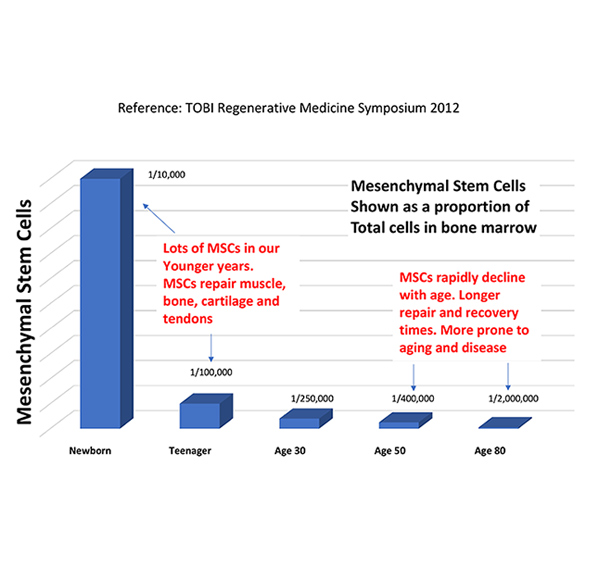 Reference: TOBI Regenerative Medicine Symposium 2012

Mesenchymal Stem Cells

1/10,000

Mesenchymal Stem Cells
Shown as a proportion of
Total cells in bone marrow

Lots of MSCs in our Younger years. MSCs repair muscle, bone, cartilage and tendons

MSCs rapidly decline with age. Longer repair and recovery times. More prone to aging and disease

1/100,000

1/250,000

1/400,000

1/2,000,000

Newborn

Teenager

Age 30

Age 50

Age 80